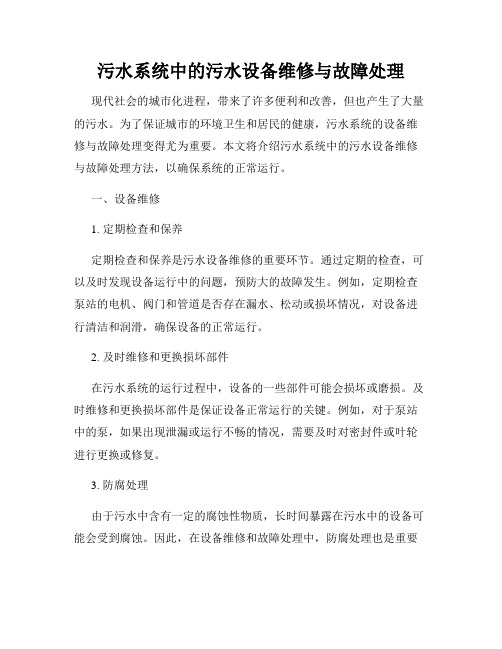 污水系统中的污水设备维修与故障处理

现代社会的城市化进程，带来了许多便利和改善，但也产生了大量的污水。为了保证城市的环境卫生和居民的健康，污水系统的设备维修与故障处理变得尤为重要。本文将介绍污水系统中的污水设备维修与故障处理方法，以确保系统的正常运行。

一、设备维修

1. 定期检查和保养

定期检查和保养是污水设备维修的重要环节。通过定期的检查，可以及时发现设备运行中的问题，预防大的故障发生。例如，定期检查泵站的电机、阀门和管道是否存在漏水、松动或损坏情况，对设备进行清洁和润滑，确保设备的正常运行。

2. 及时维修和更换损坏部件

在污水系统的运行过程中，设备的一些部件可能会损坏或磨损。及时维修和更换损坏部件是保证设备正常运行的关键。例如，对于泵站中的泵，如果出现泄漏或运行不畅的情况，需要及时对密封件或叶轮进行更换或修复。

3. 防腐处理

由于污水中含有一定的腐蚀性物质，长时间暴露在污水中的设备可能会受到腐蚀。因此，在设备维修和故障处理中，防腐处理也是重要